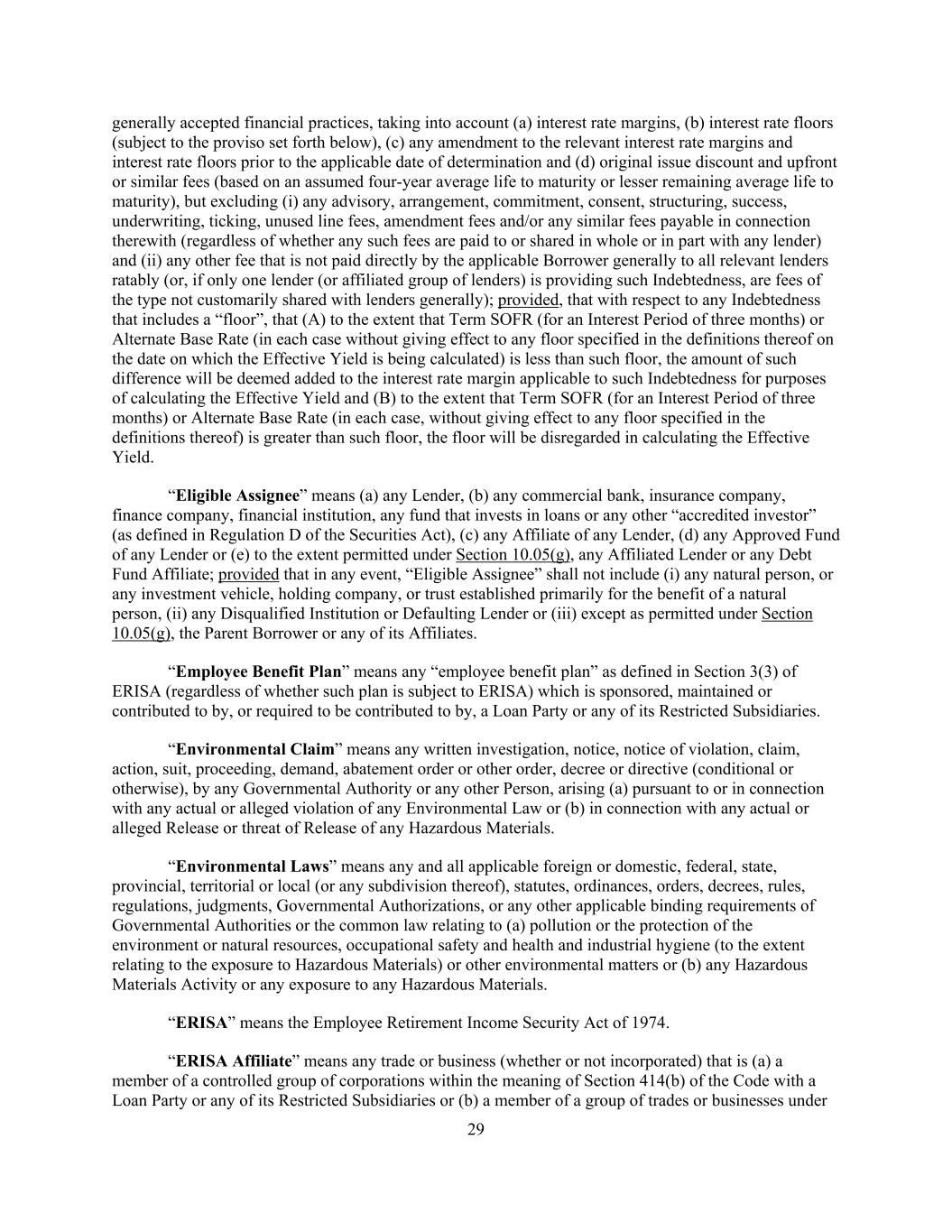 generally accepted financial practices, taking into account (a) interest rate margins, (b) interest rate floors (subject to the proviso set forth below), (c) any amendment to the relevant interest rate margins and interest rate floors prior to the applicable date of determination and (d) original issue discount and upfront or similar fees (based on an assumed four-year average life to maturity or lesser remaining average life to maturity), but excluding (i) any advisory, arrangement, commitment, consent, structuring, success, underwriting, ticking, unused line fees, amendment fees and/or any similar fees payable in connection therewith (regardless of whether any such fees are paid to or shared in whole or in part with any lender) and (ii) any other fee that is not paid directly by the applicable Borrower generally to all relevant lenders ratably (or, if only one lender (or affiliated group of lenders) is providing such Indebtedness, are fees of the type not customarily shared with lenders generally); provided, that with respect to any Indebtedness that includes a “floor”, that (A) to the extent that Term SOFR (for an Interest Period of three months) or Alternate Base Rate (in each case without giving effect to any floor specified in the definitions thereof on the date on which the Effective Yield is being calculated) is less than such floor, the amount of such difference will be deemed added to the interest rate margin applicable to such Indebtedness for purposes of calculating the Effective Yield and (B) to the extent that Term SOFR (for an Interest Period of three months) or Alternate Base Rate (in each case, without giving effect to any floor specified in the definitions thereof) is greater than such floor, the floor will be disregarded in calculating the Effective Yield.

“Eligible Assignee” means (a) any Lender, (b) any commercial bank, insurance company, finance company, financial institution, any fund that invests in loans or any other “accredited investor” (as defined in Regulation D of the Securities Act), (c) any Affiliate of any Lender, (d) any Approved Fund of any Lender or (e) to the extent permitted under Section 10.05(g), any Affiliated Lender or any Debt Fund Affiliate; provided that in any event, “Eligible Assignee” shall not include (i) any natural person, or any investment vehicle, holding company, or trust established primarily for the benefit of a natural person, (ii) any Disqualified Institution or Defaulting Lender or (iii) except as permitted under Section 10.05(g), the Parent Borrower or any of its Affiliates.

“Employee Benefit Plan” means any “employee benefit plan” as defined in Section 3(3) of ERISA (regardless of whether such plan is subject to ERISA) which is sponsored, maintained or contributed to by, or required to be contributed to by, a Loan Party or any of its Restricted Subsidiaries.

“Environmental Claim” means any written investigation, notice, notice of violation, claim, action, suit, proceeding, demand, abatement order or other order, decree or directive (conditional or otherwise), by any Governmental Authority or any other Person, arising (a) pursuant to or in connection with any actual or alleged violation of any Environmental Law or (b) in connection with any actual or alleged Release or threat of Release of any Hazardous Materials.

“Environmental Laws” means any and all applicable foreign or domestic, federal, state, provincial, territorial or local (or any subdivision thereof), statutes, ordinances, orders, decrees, rules, regulations, judgments, Governmental Authorizations, or any other applicable binding requirements of Governmental Authorities or the common law relating to (a) pollution or the protection of the environment or natural resources, occupational safety and health and industrial hygiene (to the extent relating to the exposure to Hazardous Materials) or other environmental matters or (b) any Hazardous Materials Activity or any exposure to any Hazardous Materials.

“ERISA” means the Employee Retirement Income Security Act of 1974.

“ERISA Affiliate” means any trade or business (whether or not incorporated) that is (a) a member of a controlled group of corporations within the meaning of Section 414(b) of the Code with a Loan Party or any of its Restricted Subsidiaries or (b) a member of a group of trades or businesses under

29